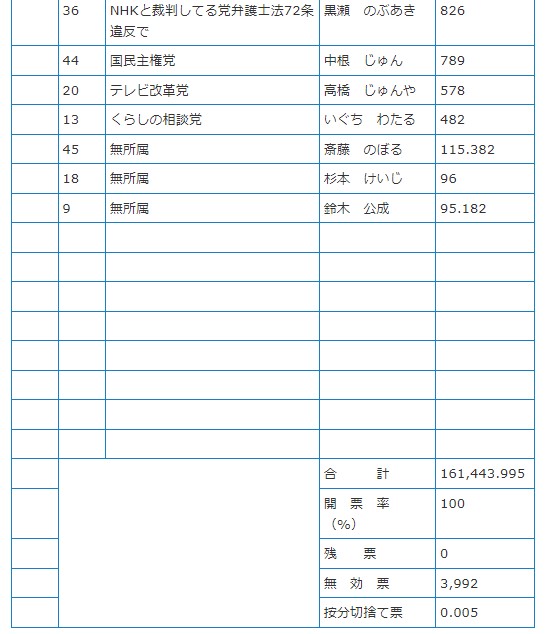 |  | 36 | NHKと裁判してる党弁護士法72条違反で | 黒瀬　のぶあき | 826 |
|---|---|---|---|---|
|  | 44 | 国民主権党 | 中根　じゅん | 789 |
|  | 20 | テレビ改革党 | 高橋　じゅんや | 578 |
|  | 13 | くらしの相談党 | いぐち　わたる | 482 |
|  | 45 | 無所属 | 斎藤　のぼる | 115.382 |
|  | 18 | 無所属 | 杉本　けいじ | 96 |
|  | 9 | 無所属 | 鈴木　公成 | 95.182 |
|  |  |  |  |  |
|  |  |  |  |  |
|  |  |  |  |  |
|  |  |  |  |  |
|  |  |  |  |  |
|  |  |  |  |  |
|  |  |  |  |  |
|  |  |  |  |  |
|  |  |  | 合　　計 | 161,443.995 |
|  |  |  | 開　票　率（%） | 100 |
|  |  |  | 残　　票 | 0 |
|  |  |  | 無　効　票 | 3,992 |
|  |  |  | 按分切捨て票 | 0.005 |